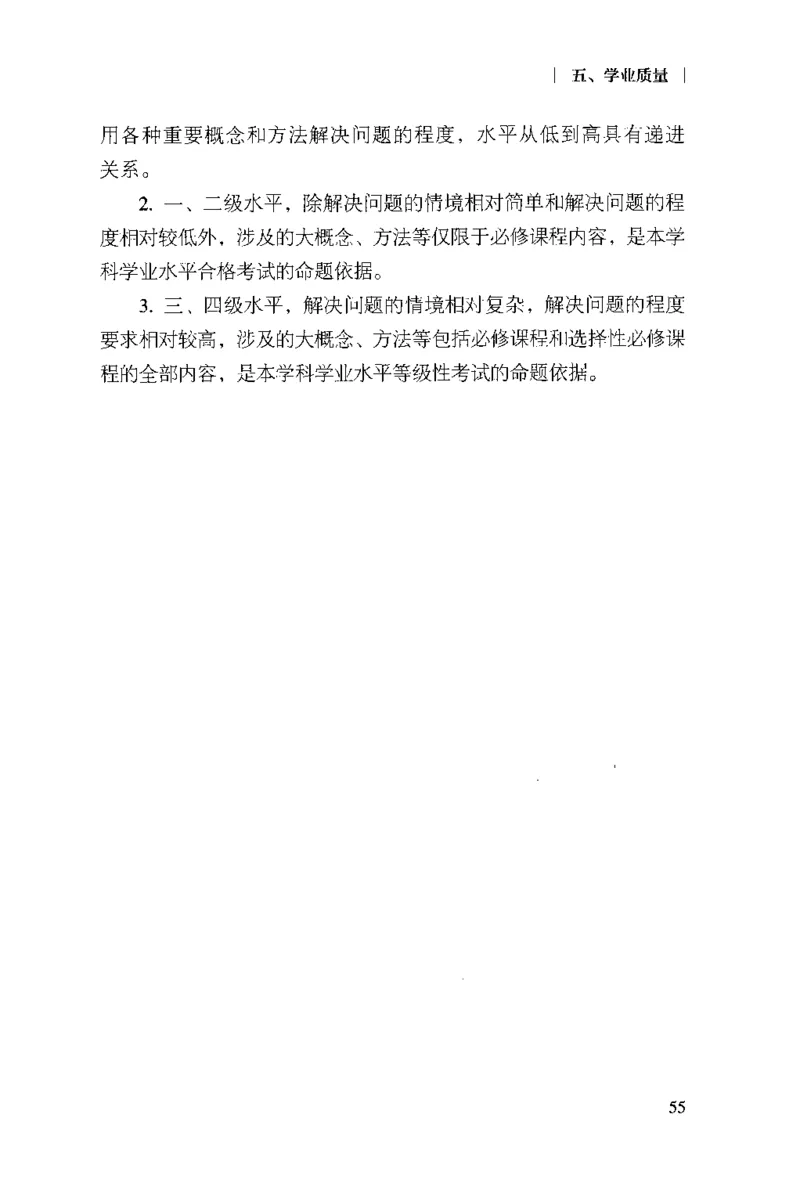 | 五、学业质量 |

用各种重要概念和方法解决问题的程度，水平从低到高具有递进关系。

2. 一、二级水平，除解决问题的情境相对简单和解决问题的程度相对较低外，涉及的大概念、方法等仅限于必修课程内容，是本学科学业水平合格考试的命题依据。

3. 三、四级水平，解决问题的情境相对复杂，解决问题的程度要求相对较高，涉及的大概念、方法等包括必修课程和选择性必修课程的全部内容，是本学科学业水平等级性考试的命题依据。

55